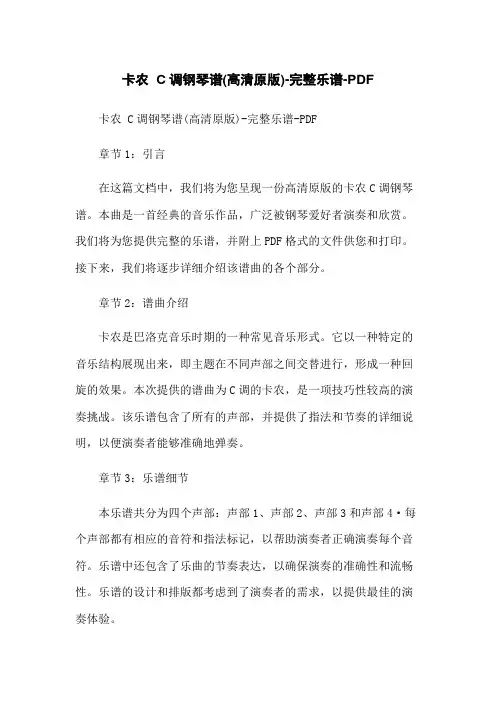 卡农 C调钢琴谱(高清原版)-完整乐谱-PDF

卡农 C调钢琴谱(高清原版)-完整乐谱-PDF

章节1：引言

在这篇文档中，我们将为您呈现一份高清原版的卡农C调钢琴谱。本曲是一首经典的音乐作品，广泛被钢琴爱好者演奏和欣赏。我们将为您提供完整的乐谱，并附上PDF格式的文件供您和打印。接下来，我们将逐步详细介绍该谱曲的各个部分。

章节2：谱曲介绍

卡农是巴洛克音乐时期的一种常见音乐形式。它以一种特定的音乐结构展现出来，即主题在不同声部之间交替进行，形成一种回旋的效果。本次提供的谱曲为C调的卡农，是一项技巧性较高的演奏挑战。该乐谱包含了所有的声部，并提供了指法和节奏的详细说明，以便演奏者能够准确地弹奏。

章节3：乐谱细节

本乐谱共分为四个声部：声部1、声部2、声部3和声部4·每个声部都有相应的音符和指法标记，以帮助演奏者正确演奏每个音符。乐谱中还包含了乐曲的节奏表达，以确保演奏的准确性和流畅性。乐谱的设计和排版都考虑到了演奏者的需求，以提供最佳的演奏体验。